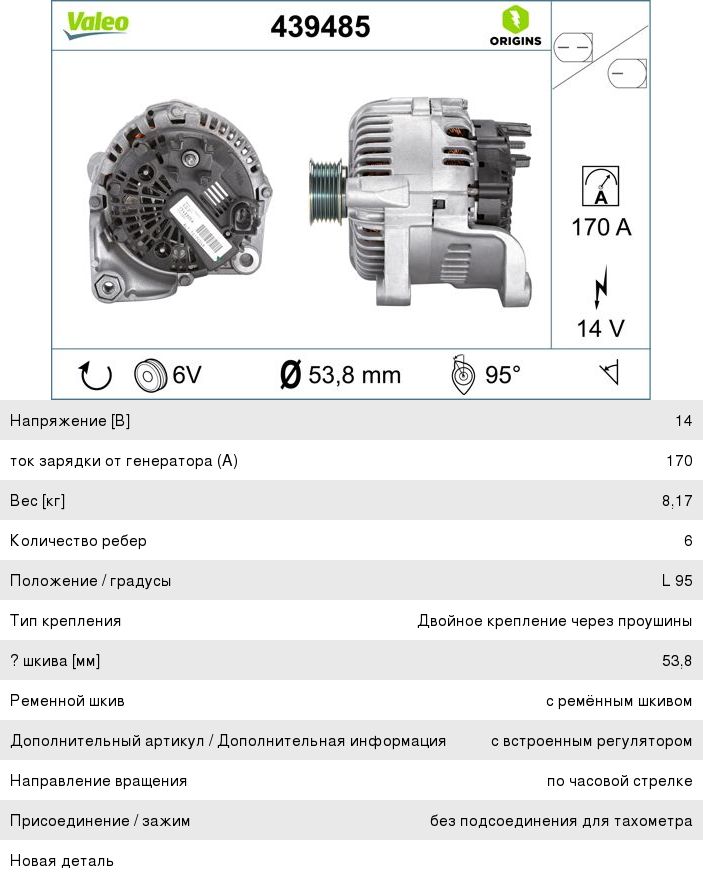 Valeo

439485

ORIGINS

A

170 A

14 V

6V

Ø 53,8 mm

95°

| | |
|---|---|
| Напряжение [В] | 14 |
| ток зарядки от генератора (А) | 170 |
| Вес [кг] | 8,17 |
| Количество ребер | 6 |
| Положение / градусы | L 95 |
| Тип крепления | Двойное крепление через проушины |
| ? шкива [мм] | 53,8 |
| Ременной шкив | с ремённым шкивом |
| Дополнительный артикул / Дополнительная информация | с встроенным регулятором |
| Направление вращения | по часовой стрелке |
| Присоединение / зажим | без подсоединения для тахометра |
| Новая деталь | |